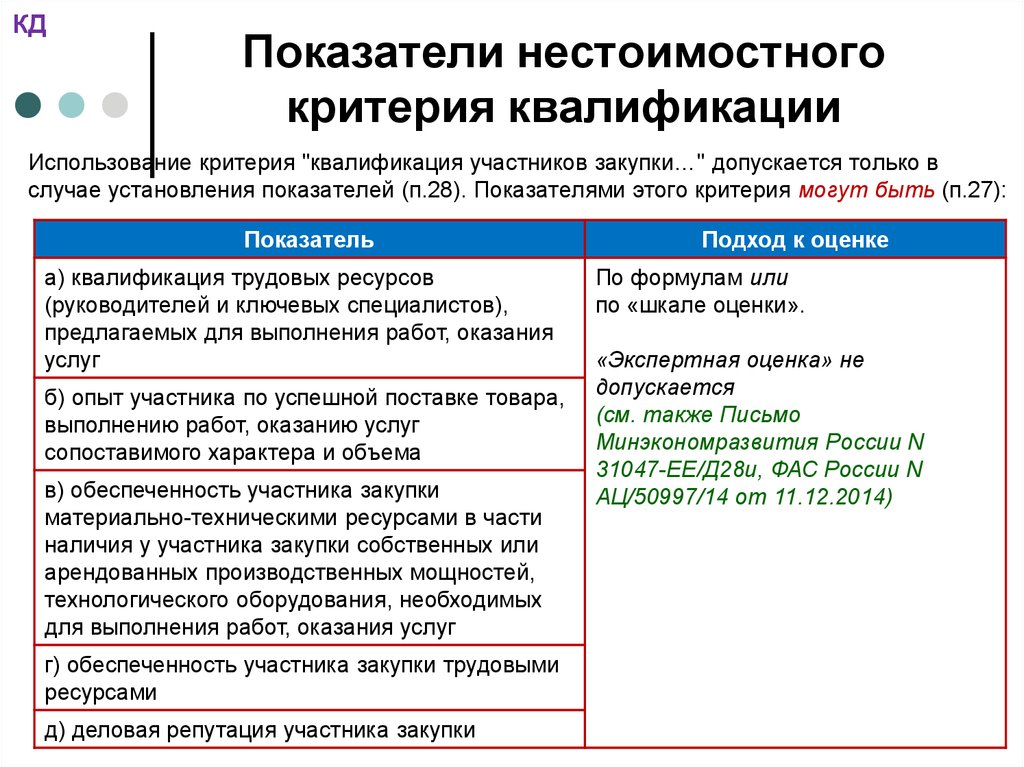 КД

Показатели нестоимостного критерия квалификации

Использование критерия "квалификация участников закупки…" допускается только в случае установления показателей (п.28). Показателями этого критерия могут быть (п.27):

| Показатель | Подход к оценке |
|---|---|
| а) квалификация трудовых ресурсов (руководителей и ключевых специалистов), предлагаемых для выполнения работ, оказания услуг | По формулам или по «шкале оценки». «Экспертная оценка» не допускается (см. также Письмо Минэкономразвития России N 31047-ЕЕ/Д28и, ФАС России N АЦ/50997/14 от 11.12.2014) |
| б) опыт участника по успешной поставке товара, выполнению работ, оказанию услуг сопоставимого характера и объема | |
| в) обеспеченность участника закупки материально-техническими ресурсами в части наличия у участника закупки собственных или арендованных производственных мощностей, технологического оборудования, необходимых для выполнения работ, оказания услуг | |
| г) обеспеченность участника закупки трудовыми ресурсами | |
| д) деловая репутация участника закупки | |